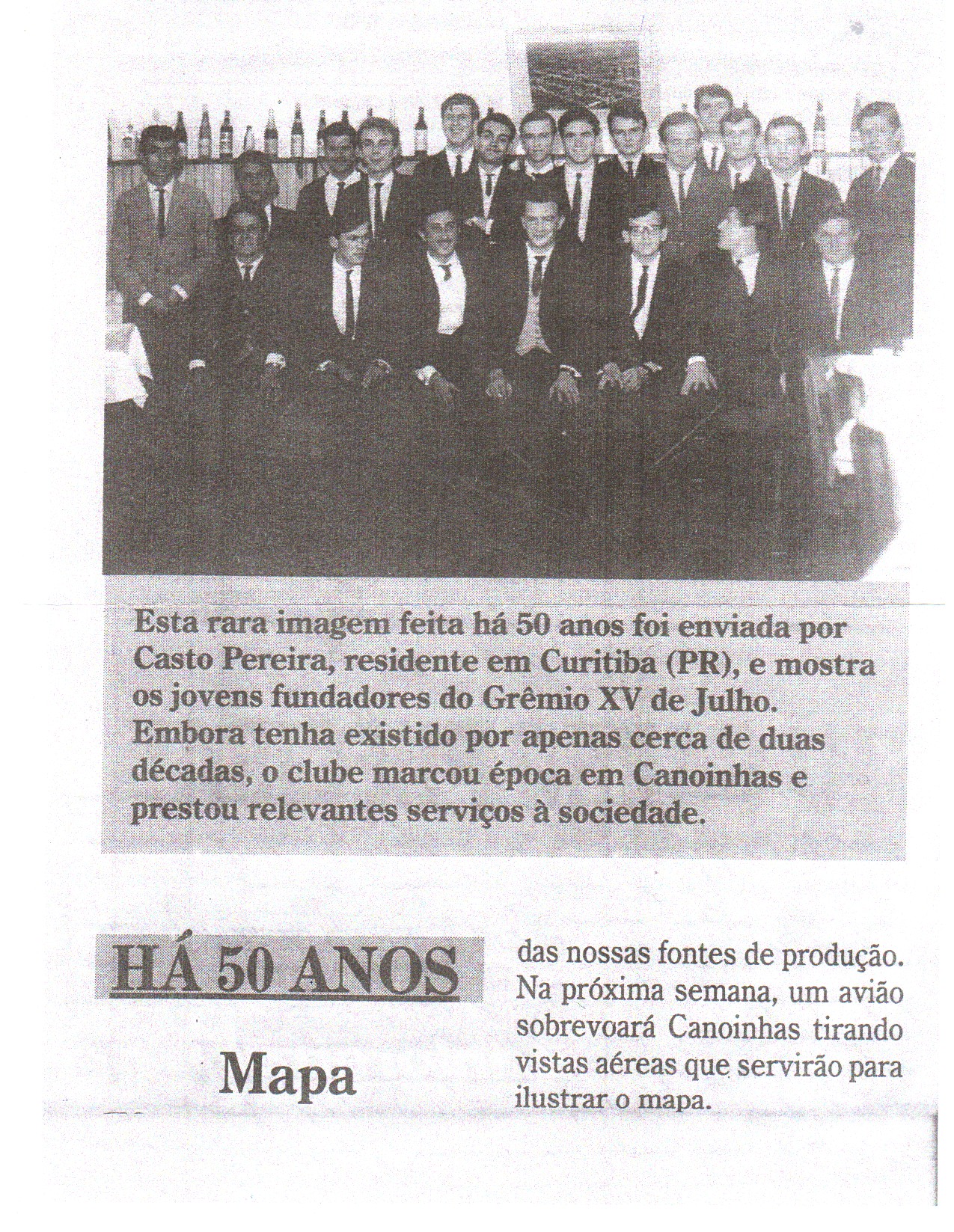 Esta rara imagem feita há 50 anos foi enviada por Casto Pereira, residente em Curitiba (PR), e mostra os jovens fundadores do Grêmio XV de Julho. Embora tenha existido por apenas cerca de duas décadas, o clube marcou época em Canoinhas e prestou relevantes serviços à sociedade.

HÁ 50 ANOS

Mapa

das nossas fontes de produção. Na próxima semana, um avião sobrevoará Canoinhas tirando vistas aéreas que servirão para ilustrar o mapa.